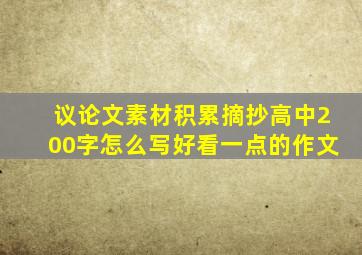 议论文素材积累摘抄高中200字怎么写好看一点的作文